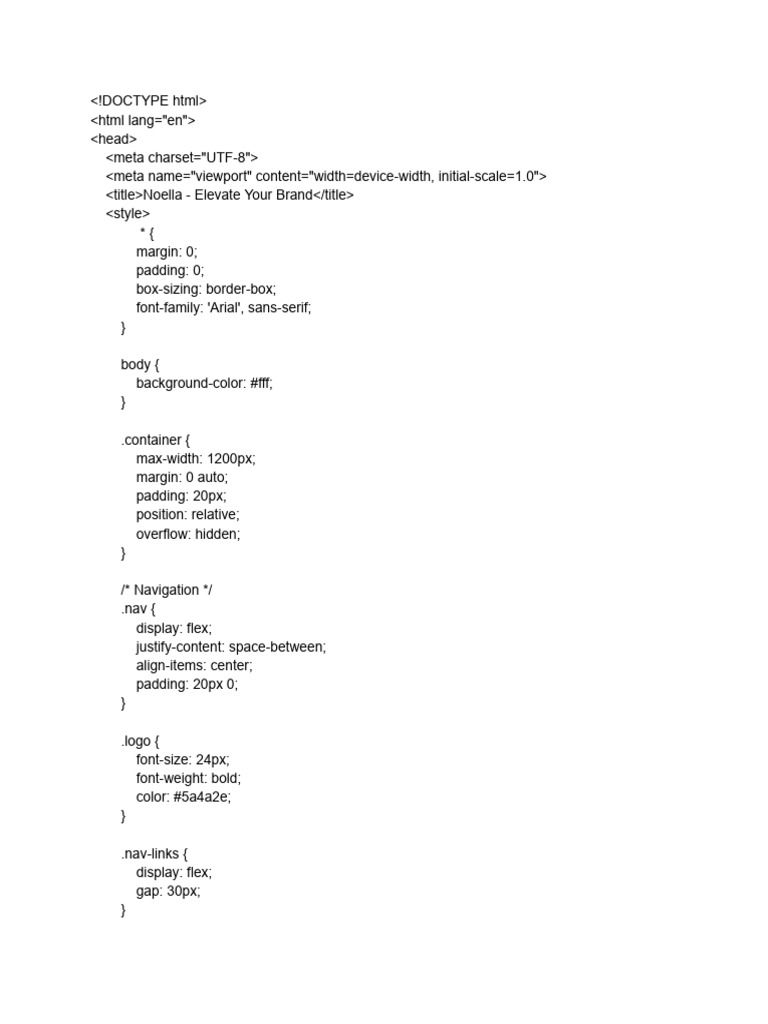 <!DOCTYPE html>
<html lang="en">
<head>
<meta charset="UTF-8">
<meta name="viewport" content="width=device-width, initial-scale=1.0">
<title>Noella - Elevate Your Brand</title>
<style>
* {
margin: 0;
padding: 0;
box-sizing: border-box;
font-family: 'Arial', sans-serif;
}

body {
background-color: #fff;
}

.container {
max-width: 1200px;
margin: 0 auto;
padding: 20px;
position: relative;
overflow: hidden;
}

/* Navigation */
.nav {
display: flex;
justify-content: space-between;
align-items: center;
padding: 20px 0;
}

.logo {
font-size: 24px;
font-weight: bold;
color: #5a4a2e;
}

.nav-links {
display: flex;
gap: 30px;
}